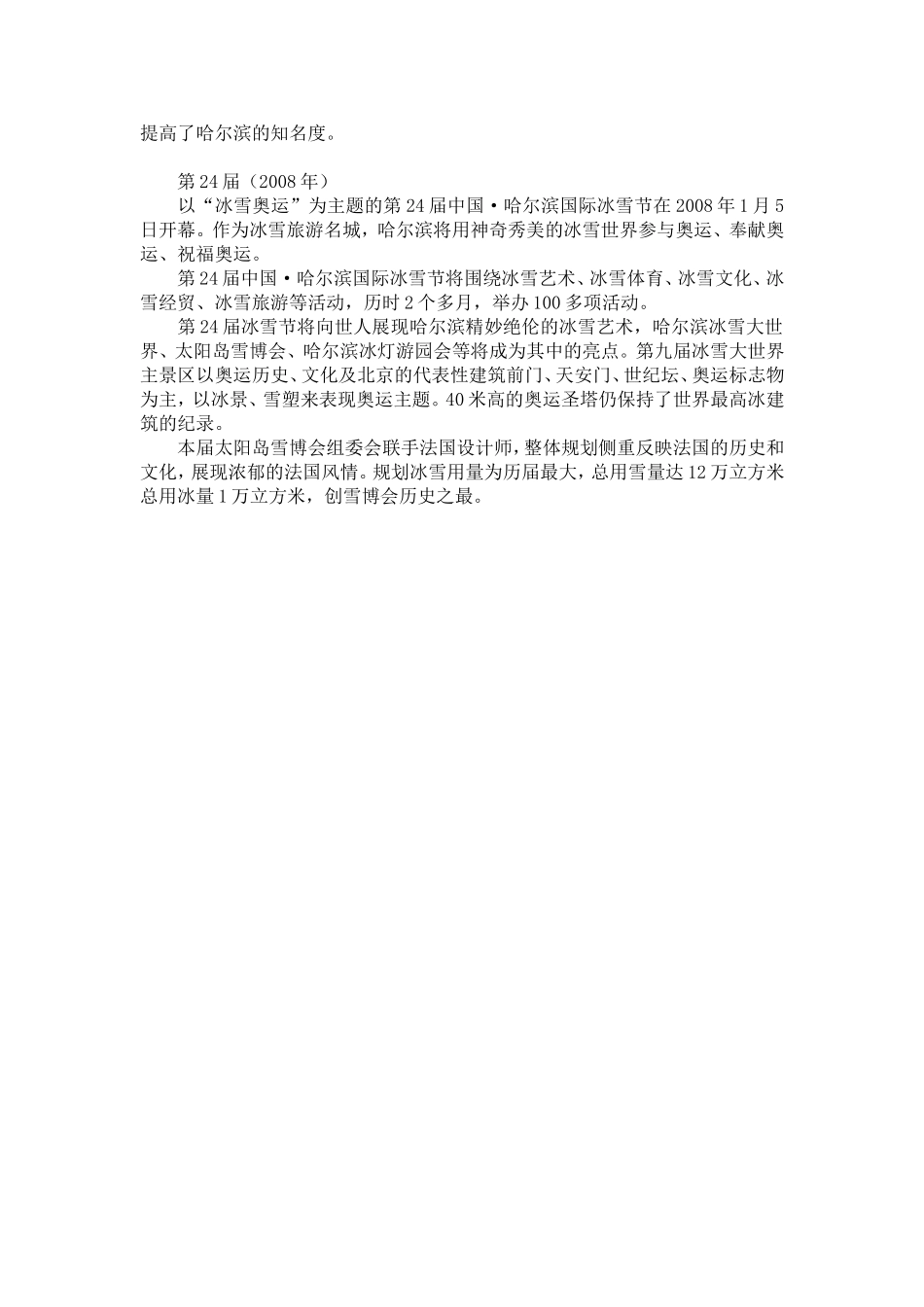 提高了哈尔滨的知名度。

第24届（2008年）

以“冰雪奥运”为主题的第24届中国·哈尔滨国际冰雪节在2008年1月5日开幕。作为冰雪旅游名城，哈尔滨将用神奇秀美的冰雪世界参与奥运、奉献奥运、祝福奥运。

第24届中国·哈尔滨国际冰雪节将围绕冰雪艺术、冰雪体育、冰雪文化、冰雪经贸、冰雪旅游等活动，历时2个多月，举办100多项活动。

第24届冰雪节将向世人展现哈尔滨精妙绝伦的冰雪艺术，哈尔滨冰雪大世界、太阳岛雪博会、哈尔滨冰灯游园会等将成为其中的亮点。第九届冰雪大世界主景区以奥运历史、文化及北京的代表性建筑前门、天安门、世纪坛、奥运标志物为主，以冰景、雪塑来表现奥运主题。40米高的奥运圣塔仍保持了世界最高冰建筑的纪录。

本届太阳岛雪博会组委会联手法国设计师，整体规划侧重反映法国的历史和文化，展现浓郁的法国风情。规划冰雪用量为历届最大，总用雪量达12万立方米总用冰量1万立方米，创雪博会历史之最。